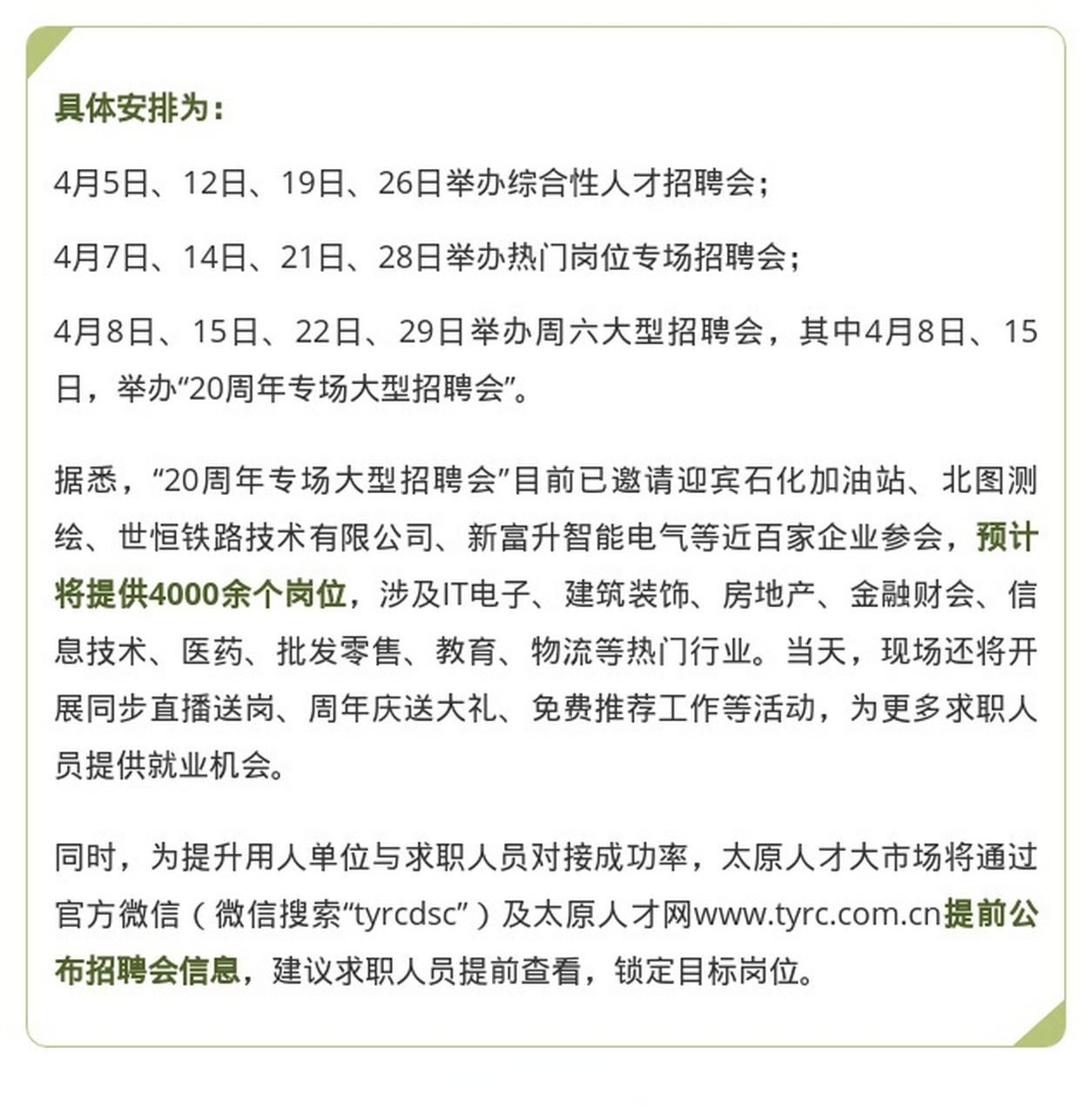 具体安排为：

4月5日、12日、19日、26日举办综合性人才招聘会；

4月7日、14日、21日、28日举办热门岗位专场招聘会；

4月8日、15日、22日、29日举办周六大型招聘会，其中4月8日、15日，举办“20周年专场大型招聘会”。

据悉，“20周年专场大型招聘会”目前已邀请迎宾石化加油站、北图测绘、世恒铁路技术有限公司、新富升智能电气等近百家企业参会，预计将提供4000余个岗位，涉及IT电子、建筑装饰、房地产、金融财会、信息技术、医药、批发零售、教育、物流等热门行业。当天，现场还将开展同步直播送岗、周年庆送大礼、免费推荐工作等活动，为更多求职人员提供就业机会。

同时，为提升用人单位与求职人员对接成功率，太原人才大市场将通过官方微信（微信搜索“tyrcdsc”）及太原人才网www.tyrc.com.cn提前公布招聘会信息，建议求职人员提前查看，锁定目标岗位。